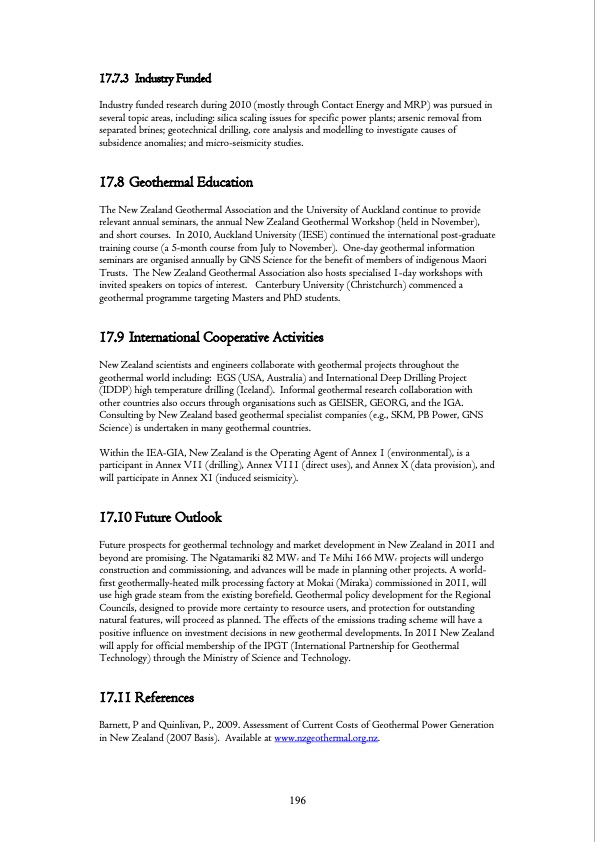 17.7.3 Industry Funded

Industry funded research during 2010 (mostly through Contact Energy and MRP) was pursued in several topic areas, including: silica scaling issues for specific power plants; arsenic removal from separated brines; geotechnical drilling, core analysis and modelling to investigate causes of subsidence anomalies; and micro-seismicity studies.

17.8 Geothermal Education

The New Zealand Geothermal Association and the University of Auckland continue to provide relevant annual seminars, the annual New Zealand Geothermal Workshop (held in November), and short courses. In 2010, Auckland University (IESE) continued the international post-graduate training course (a 5-month course from July to November). One-day geothermal information seminars are organised annually by GNS Science for the benefit of members of indigenous Maori Trusts. The New Zealand Geothermal Association also hosts specialised 1-day workshops with invited speakers on topics of interest. Canterbury University (Christchurch) commenced a geothermal programme targeting Masters and PhD students.

17.9 International Cooperative Activities

New Zealand scientists and engineers collaborate with geothermal projects throughout the geothermal world including: EGS (USA, Australia) and International Deep Drilling Project (IDDP) high temperature drilling (Iceland). Informal geothermal research collaboration with other countries also occurs through organisations such as GEISER, GEORG, and the IGA. Consulting by New Zealand based geothermal specialist companies (e.g., SKM, PB Power, GNS Science) is undertaken in many geothermal countries.

Within the IEA-GIA, New Zealand is the Operating Agent of Annex I (environmental), is a participant in Annex VII (drilling), Annex VIII (direct uses), and Annex X (data provision), and will participate in Annex XI (induced seismicity).

17.10 Future Outlook

Future prospects for geothermal technology and market development in New Zealand in 2011 and beyond are promising. The Ngatamariki 82 MW$_e$ and Te Mihi 166 MW$_e$ projects will undergo construction and commissioning, and advances will be made in planning other projects. A world-first geothermally-heated milk processing factory at Mokai (Miraka) commissioned in 2011, will use high grade steam from the existing borefield. Geothermal policy development for the Regional Councils, designed to provide more certainty to resource users, and protection for outstanding natural features, will proceed as planned. The effects of the emissions trading scheme will have a positive influence on investment decisions in new geothermal developments. In 2011 New Zealand will apply for official membership of the IPGT (International Partnership for Geothermal Technology) through the Ministry of Science and Technology.

17.11 References

Barnett, P and Quinlivan, P., 2009. Assessment of Current Costs of Geothermal Power Generation in New Zealand (2007 Basis). Available at www.nzgeothermal.org.nz.

196